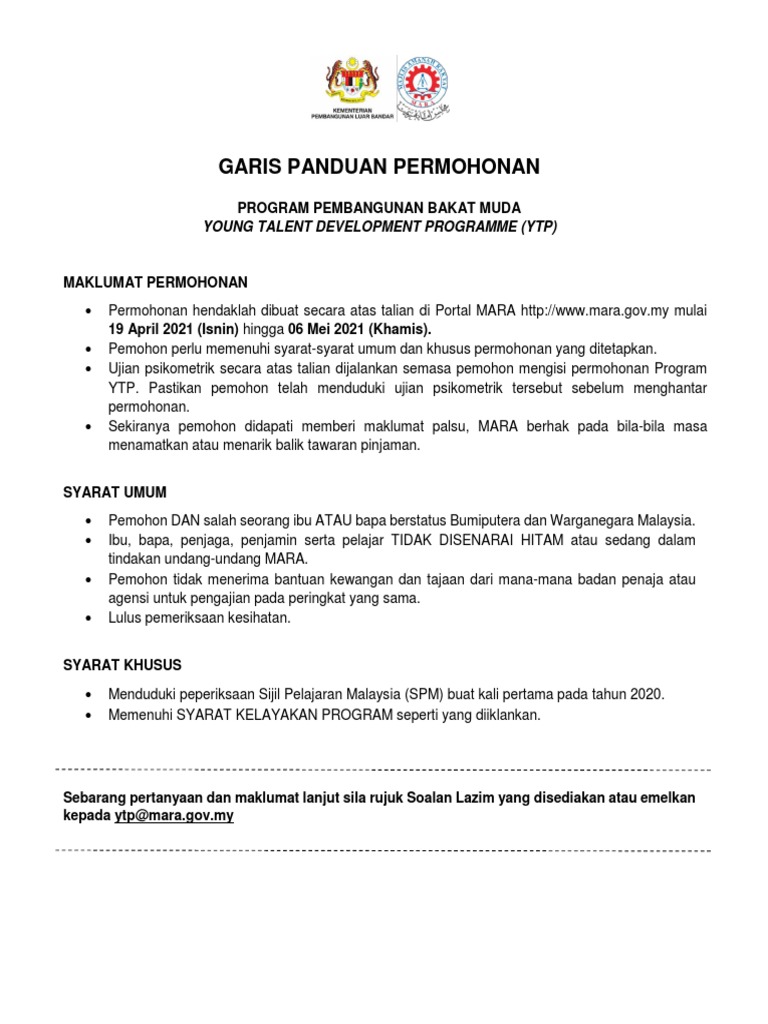 KEMENTERIAN PEMBANGUNAN LUAR BANDAR

MAJLIS AMANAH RAKYAT
MARA

GARIS PANDUAN PERMOHONAN

PROGRAM PEMBANGUNAN BAKAT MUDA
YOUNG TALENT DEVELOPMENT PROGRAMME (YTP)

MAKLUMAT PERMOHONAN

• Permohonan hendaklah dibuat secara atas talian di Portal MARA http://www.mara.gov.my mulai 19 April 2021 (Isnin) hingga 06 Mei 2021 (Khamis).
• Pemohon perlu memenuhi syarat-syarat umum dan khusus permohonan yang ditetapkan.
• Ujian psikometrik secara atas talian dijalankan semasa pemohon mengisi permohonan Program YTP. Pastikan pemohon telah menduduki ujian psikometrik tersebut sebelum menghantar permohonan.
• Sekiranya pemohon didapati memberi maklumat palsu, MARA berhak pada bila-bila masa menamatkan atau menarik balik tawaran pinjaman.

SYARAT UMUM

• Pemohon DAN salah seorang ibu ATAU bapa berstatus Bumiputera dan Warganegara Malaysia.
• Ibu, bapa, penjaga, penjamin serta pelajar TIDAK DISENARAI HITAM atau sedang dalam tindakan undang-undang MARA.
• Pemohon tidak menerima bantuan kewangan dan tajaan dari mana-mana badan penaja atau agensi untuk pengajian pada peringkat yang sama.
• Lulus pemeriksaan kesihatan.

SYARAT KHUSUS

• Menduduki peperiksaan Sijil Pelajaran Malaysia (SPM) buat kali pertama pada tahun 2020.
• Memenuhi SYARAT KELAYAKAN PROGRAM seperti yang diiklankan.

Sebarang pertanyaan dan maklumat lanjut sila rujuk Soalan Lazim yang disediakan atau emelkan kepada ytp@mara.gov.my